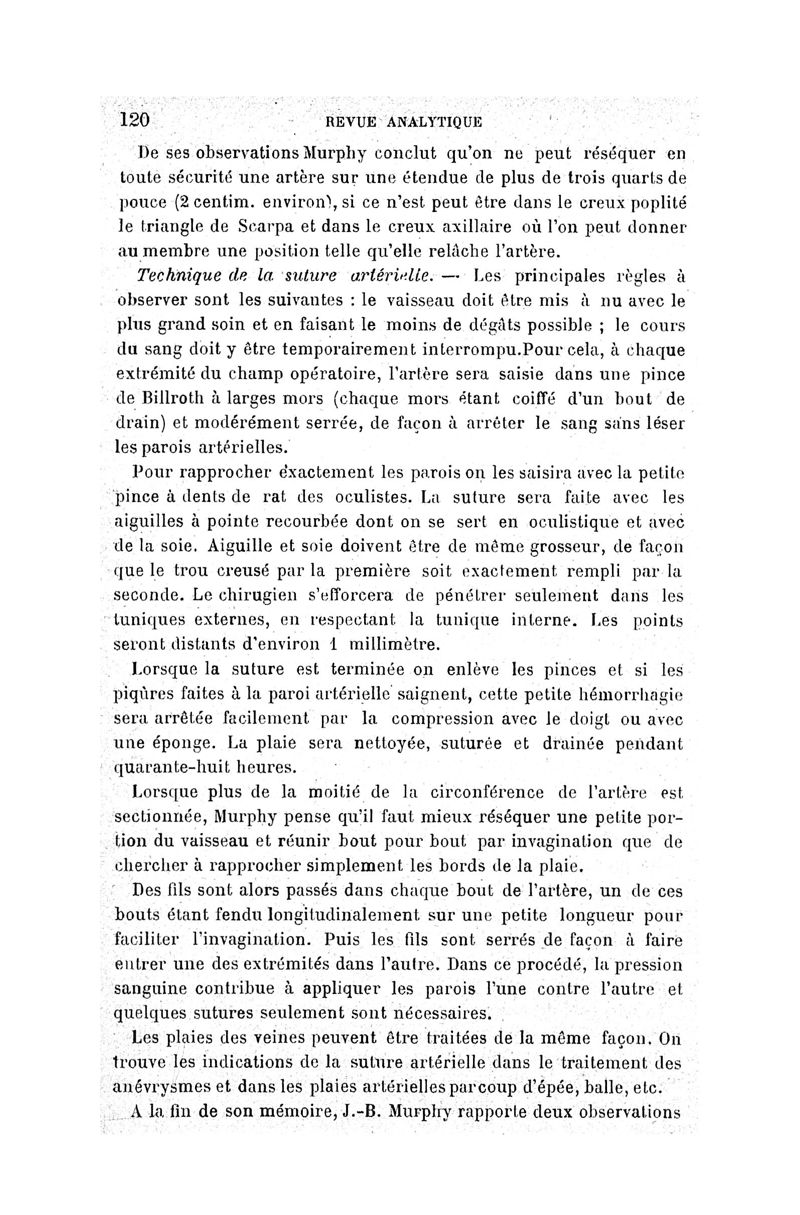 120 REVUE ANALYTIQUE

De ses observations Murphy conclut qu'on ne peut réséquer en toute sécurité une artère sur une étendue de plus de trois quarts de pouce (2 centim. environ), si ce n'est peut être dans le creux poplité le triangle de Scarpa et dans le creux axillaire où l'on peut donner au membre une position telle qu'elle relâche l'artère.

Technique de la suture artérielle. — Les principales règles à observer sont les suivantes : le vaisseau doit être mis à nu avec le plus grand soin et en faisant le moins de dégâts possible ; le cours du sang doit y être temporairement interrompu.Pour cela, à chaque extrémité du champ opératoire, l'artère sera saisie dans une pince de Billroth à larges mors (chaque mors étant coiffé d'un bout de drain) et modérément serrée, de façon à arrêter le sang sans léser les parois artérielles.

Pour rapprocher exactement les parois on les saisira avec la petite pince à dents de rat des oculistes. La suture sera faite avec les aiguilles à pointe recourbée dont on se sert en oculistique et avec de la soie. Aiguille et soie doivent être de même grosseur, de façon que le trou creusé par la première soit exactement rempli par la seconde. Le chirugien s'efforcera de pénétrer seulement dans les tuniques externes, en respectant la tunique interne. Les points seront distants d'environ 1 millimètre.

Lorsque la suture est terminée on enlève les pinces et si les piqûres faites à la paroi artérielle saignent, cette petite hémorrhagie sera arrêtée facilement par la compression avec le doigt ou avec une éponge. La plaie sera nettoyée, suturée et drainée pendant quarante-huit heures.

Lorsque plus de la moitié de la circonférence de l'artère est sectionnée, Murphy pense qu'il faut mieux réséquer une petite portion du vaisseau et réunir bout pour bout par invagination que de chercher à rapprocher simplement les bords de la plaie.

Des fils sont alors passés dans chaque bout de l'artère, un de ces bouts étant fendu longitudinalement sur une petite longueur pour faciliter l'invagination. Puis les fils sont serrés de façon à faire entrer une des extrémités dans l'autre. Dans ce procédé, la pression sanguine contribue à appliquer les parois l'une contre l'autre et quelques sutures seulement sont nécessaires.

Les plaies des veines peuvent être traitées de la même façon. On trouve les indications de la suture artérielle dans le traitement des anévrysmes et dans les plaies artérielles par coup d'épée, balle, etc.

A la fin de son mémoire, J.-B. Murphy rapporte deux observations